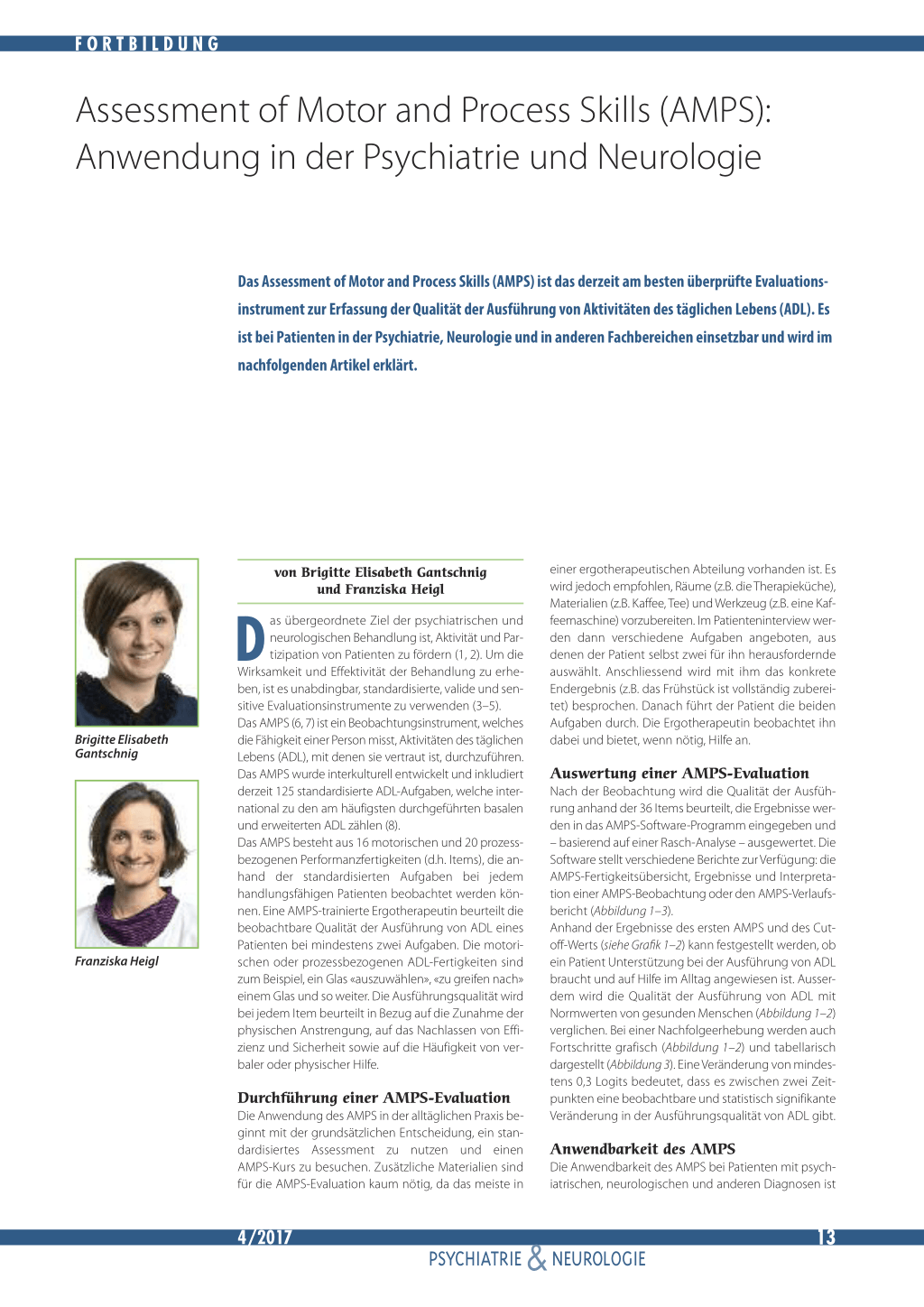 FORTBILDUNG

Assessment of Motor and Process Skills (AMPS): Anwendung in der Psychiatrie und Neurologie

Das Assessment of Motor and Process Skills (AMPS) ist das derzeit am besten überprüfte Evaluationsinstrument zur Erfassung der Qualität der Ausführung von Aktivitäten des täglichen Lebens (ADL). Es ist bei Patienten in der Psychiatrie, Neurologie und in anderen Fachbereichen einsetzbar und wird im nachfolgenden Artikel erklärt.

Brigitte Elisabeth Gantschnig

Franziska Heigl

von Brigitte Elisabeth Gantschnig und Franziska Heigl

Das übergeordnete Ziel der psychiatrischen und neurologischen Behandlung ist, Aktivität und Partizipation von Patienten zu fördern (1, 2). Um die Wirksamkeit und Effektivität der Behandlung zu erheben, ist es unabdingbar, standardisierte, valide und sensitive Evaluationsinstrumente zu verwenden (3–5).
Das AMPS (6, 7) ist ein Beobachtungsinstrument, welches die Fähigkeit einer Person misst, Aktivitäten des täglichen Lebens (ADL), mit denen sie vertraut ist, durchzuführen. Das AMPS wurde interkulturell entwickelt und inkludiert derzeit 125 standardisierte ADL-Aufgaben, welche international zu den am häufigsten durchgeführten basalen und erweiterten ADL zählen (8).
Das AMPS besteht aus 16 motorischen und 20 prozessbezogenen Performanzfertigkeiten (d.h. Items), die anhand der standardisierten Aufgaben bei jedem handlungsfähigen Patienten beobachtet werden können. Eine AMPS-trainierte Ergotherapeutin beurteilt die beobachtbare Qualität der Ausführung von ADL eines Patienten bei mindestens zwei Aufgaben. Die motorischen oder prozessbezogenen ADL-Fertigkeiten sind zum Beispiel, ein Glas «auszuwählen», «zu greifen nach» einem Glas und so weiter. Die Ausführungsqualität wird bei jedem Item beurteilt in Bezug auf die Zunahme der physischen Anstrengung, auf das Nachlassen von Effizienz und Sicherheit sowie auf die Häufigkeit von verbaler oder physischer Hilfe.

Durchführung einer AMPS-Evaluation
Die Anwendung des AMPS in der alltäglichen Praxis beginnt mit der grundsätzlichen Entscheidung, ein standardisiertes Assessment zu nutzen und einen AMPS-Kurs zu besuchen. Zusätzliche Materialien sind für die AMPS-Evaluation kaum nötig, da das meiste in einer ergotherapeutischen Abteilung vorhanden ist. Es wird jedoch empfohlen, Räume (z.B. die Therapieküche), Materialien (z.B. Kaffee, Tee) und Werkzeug (z.B. eine Kaffeemaschine) vorzubereiten. Im Patienteninterview werden dann verschiedene Aufgaben angeboten, aus denen der Patient selbst zwei für ihn herausfordernde auswählt. Anschliessend wird mit ihm das konkrete Endergebnis (z.B. das Frühstück ist vollständig zubereitet) besprochen. Danach führt der Patient die beiden Aufgaben durch. Die Ergotherapeutin beobachtet ihn dabei und bietet, wenn nötig, Hilfe an.

Auswertung einer AMPS-Evaluation
Nach der Beobachtung wird die Qualität der Ausführung anhand der 36 Items beurteilt, die Ergebnisse werden in das AMPS-Software-Programm eingegeben und – basierend auf einer Rasch-Analyse – ausgewertet. Die Software stellt verschiedene Berichte zur Verfügung: die AMPS-Fertigkeitsübersicht, Ergebnisse und Interpretation einer AMPS-Beobachtung oder den AMPS-Verlaufsbericht (Abbildung 1–3).
Anhand der Ergebnisse des ersten AMPS und des Cut-off-Werts (siehe Grafik 1–2) kann festgestellt werden, ob ein Patient Unterstützung bei der Ausführung von ADL braucht und auf Hilfe im Alltag angewiesen ist. Ausserdem wird die Qualität der Ausführung von ADL mit Normwerten von gesunden Menschen (Abbildung 1–2) verglichen. Bei einer Nachfolgeerhebung werden auch Fortschritte grafisch (Abbildung 1–2) und tabellarisch dargestellt (Abbildung 3). Eine Veränderung von mindestens 0,3 Logits bedeutet, dass es zwischen zwei Zeitpunkten eine beobachtbare und statistisch signifikante Veränderung in der Ausführungsqualität von ADL gibt.

Anwendbarkeit des AMPS
Die Anwendbarkeit des AMPS bei Patienten mit psychiatrischen, neurologischen und anderen Diagnosen ist

4/2017
13
PSYCHIATRIE & NEUROLOGIE